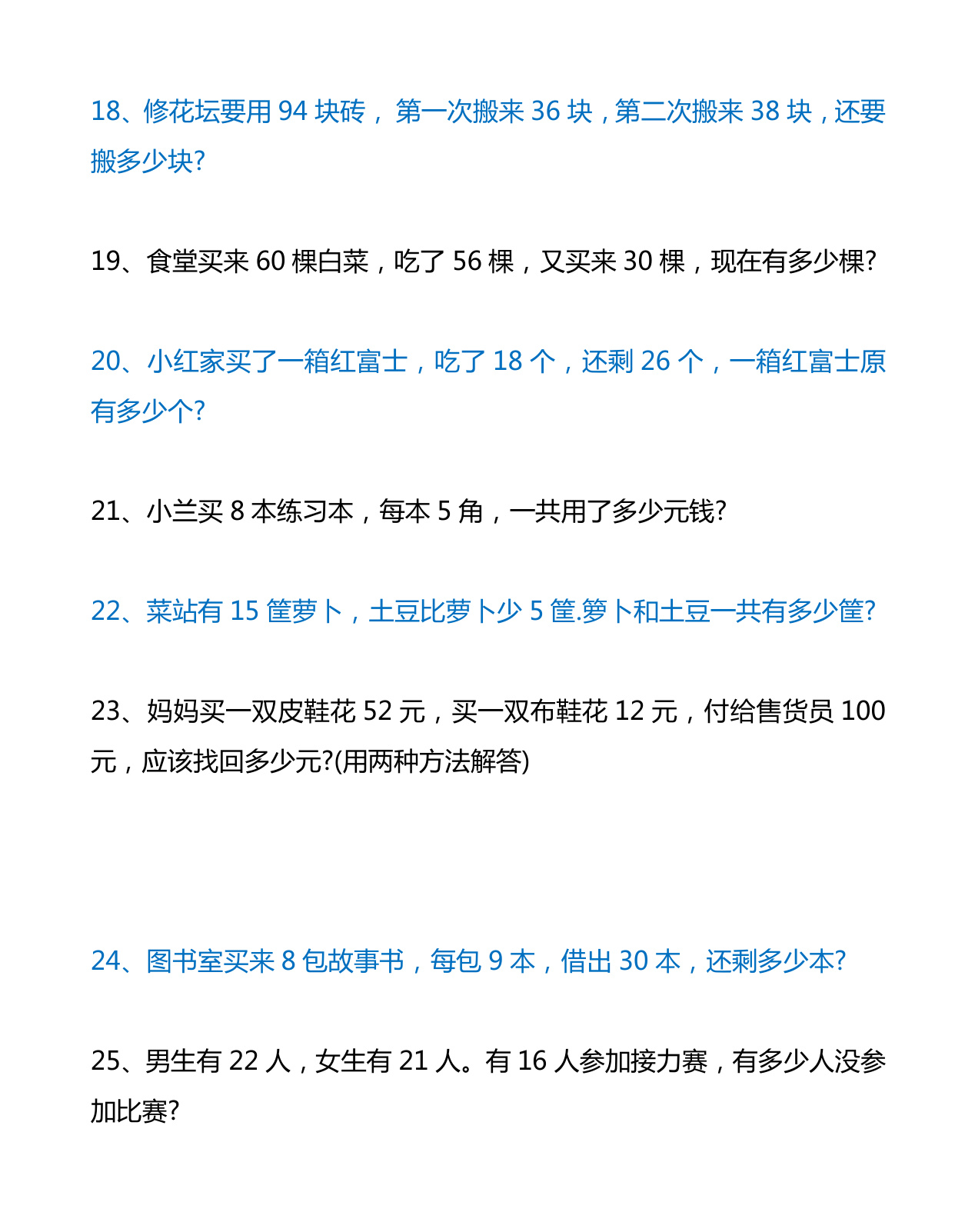 18、修花坛要用 94 块砖， 第一次搬来 36 块，第二次搬来 38 块，还要搬多少块?

19、食堂买来 60 棵白菜，吃了 56 棵，又买来 30 棵，现在有多少棵?

20、小红家买了一箱红富士，吃了 18 个，还剩 26 个，一箱红富士原有多少个?

21、小兰买 8 本练习本，每本 5 角，一共用了多少元钱?

22、菜站有 15 筐萝卜，土豆比萝卜少 5 筐.箩卜和土豆一共有多少筐?

23、妈妈买一双皮鞋花 52 元，买一双布鞋花 12 元，付给售货员 100 元，应该找回多少元?(用两种方法解答)

24、图书室买来 8 包故事书，每包 9 本，借出 30 本，还剩多少本?

25、男生有 22 人，女生有 21 人。有 16 人参加接力赛，有多少人没参加比赛?